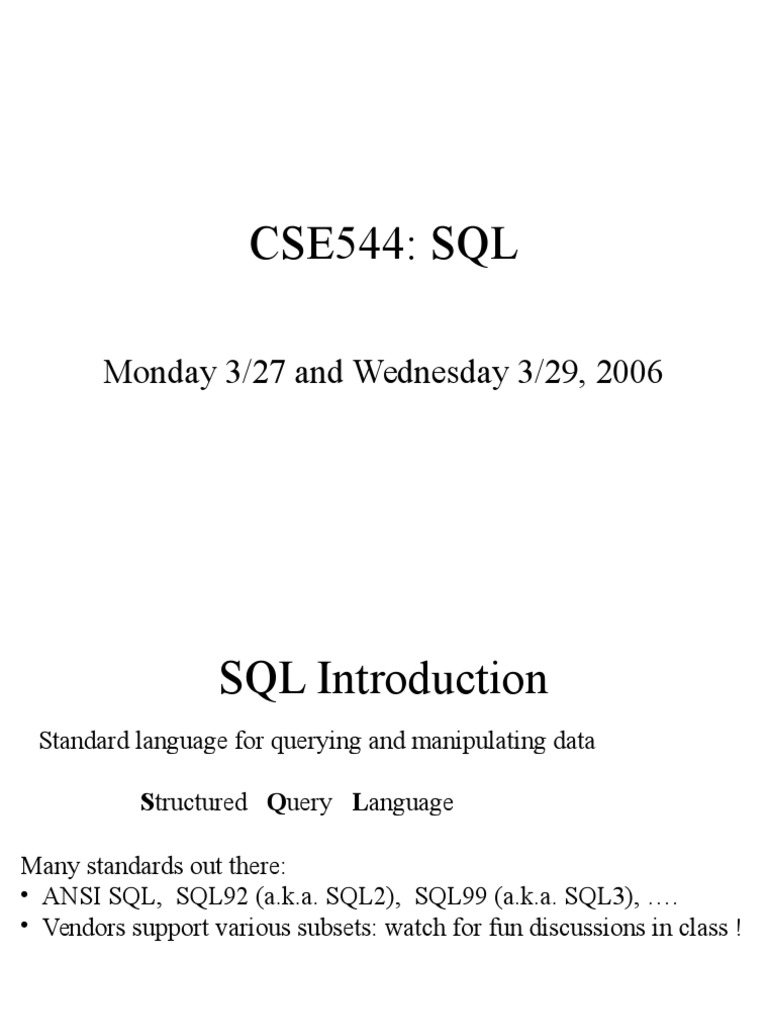 CSE544: SQL

Monday 3/27 and Wednesday 3/29, 2006

SQL Introduction

Standard language for querying and manipulating data

Structured Query Language

Many standards out there:
• ANSI SQL, SQL92 (a.k.a. SQL2), SQL99 (a.k.a. SQL3), ….
• Vendors support various subsets: watch for fun discussions in class !